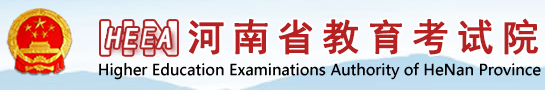 HEEA 河南省教育考试院
Higher Education Examinations Authority of HeNan Province